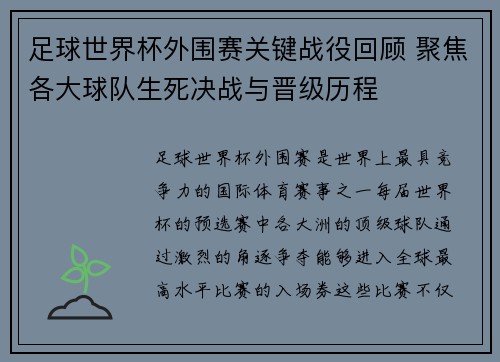 足球世界杯外围赛关键战役回顾 聚焦各大球队生死决战与晋级历程

足球世界杯外围赛是世界上最具竞争力的国际体育赛事之一每届世界杯的预选赛中各大洲的顶级球队通过激烈的角逐争夺能够进入全球最高水平比赛的入场券这些比赛不仅